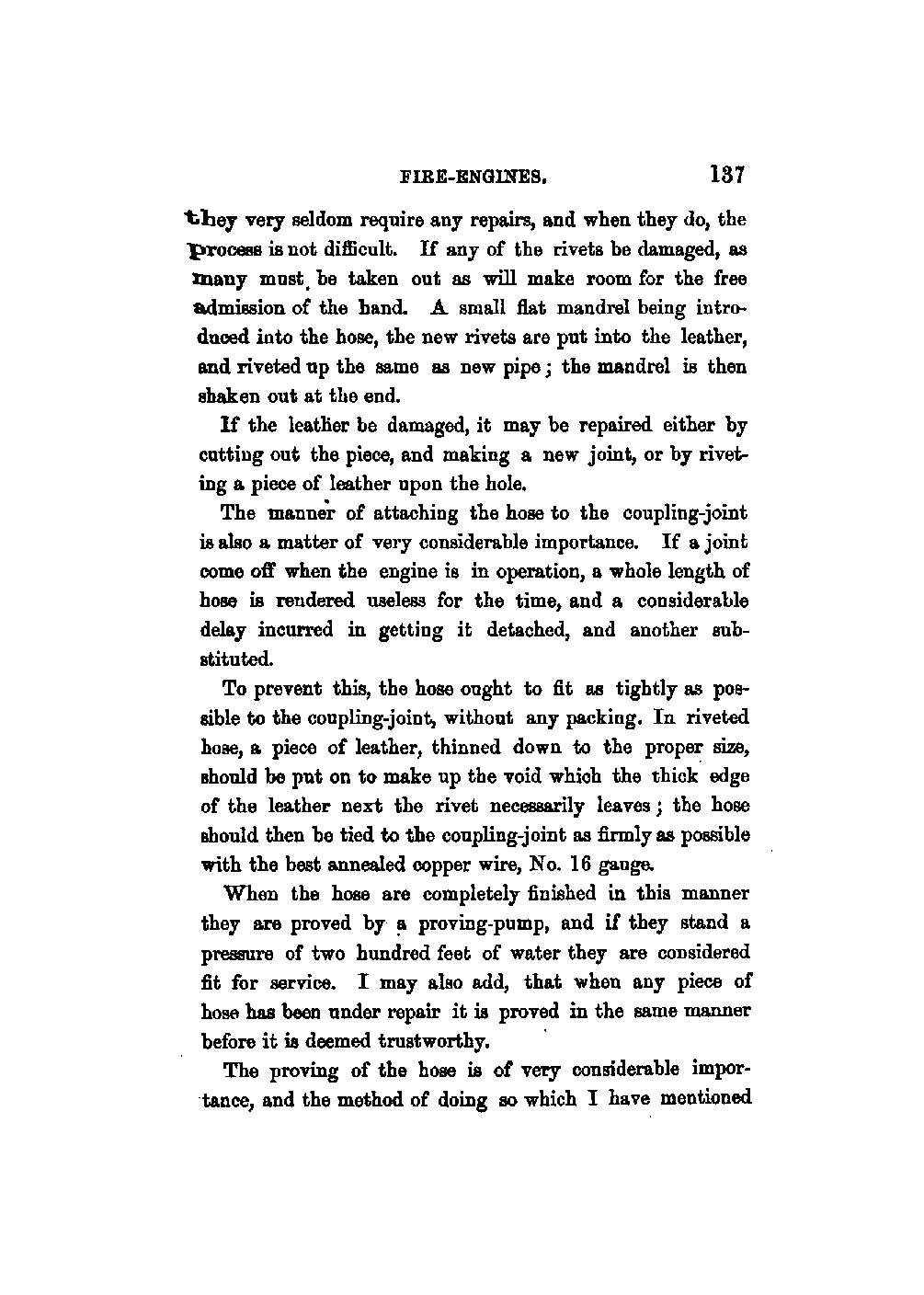 FIRE-ENGINES. 137

they very seldom require any repairs, and when they do, the process is not difficult. If any of the rivets be damaged, as many must be taken out as will make room for the free admission of the hand. A small flat mandrel being introduced into the hose, the new rivets are put into the leather, and riveted up the same as new pipe; the mandrel is then shaken out at the end.

If the leather be damaged, it may be repaired either by cutting out the piece, and making a new joint, or by riveting a piece of leather upon the hole.

The manner of attaching the hose to the coupling-joint is also a matter of very considerable importance. If a joint come off when the engine is in operation, a whole length of hose is rendered useless for the time, and a considerable delay incurred in getting it detached, and another substituted.

To prevent this, the hose ought to fit as tightly as possible to the coupling-joint, without any packing. In riveted hose, a piece of leather, thinned down to the proper size, should be put on to make up the void which the thick edge of the leather next the rivet necessarily leaves; the hose should then be tied to the coupling-joint as firmly as possible with the best annealed copper wire, No. 16 gauge.

When the hose are completely finished in this manner they are proved by a proving-pump, and if they stand a pressure of two hundred feet of water they are considered fit for service. I may also add, that when any piece of hose has been under repair it is proved in the same manner before it is deemed trustworthy.

The proving of the hose is of very considerable importance, and the method of doing so which I have mentioned